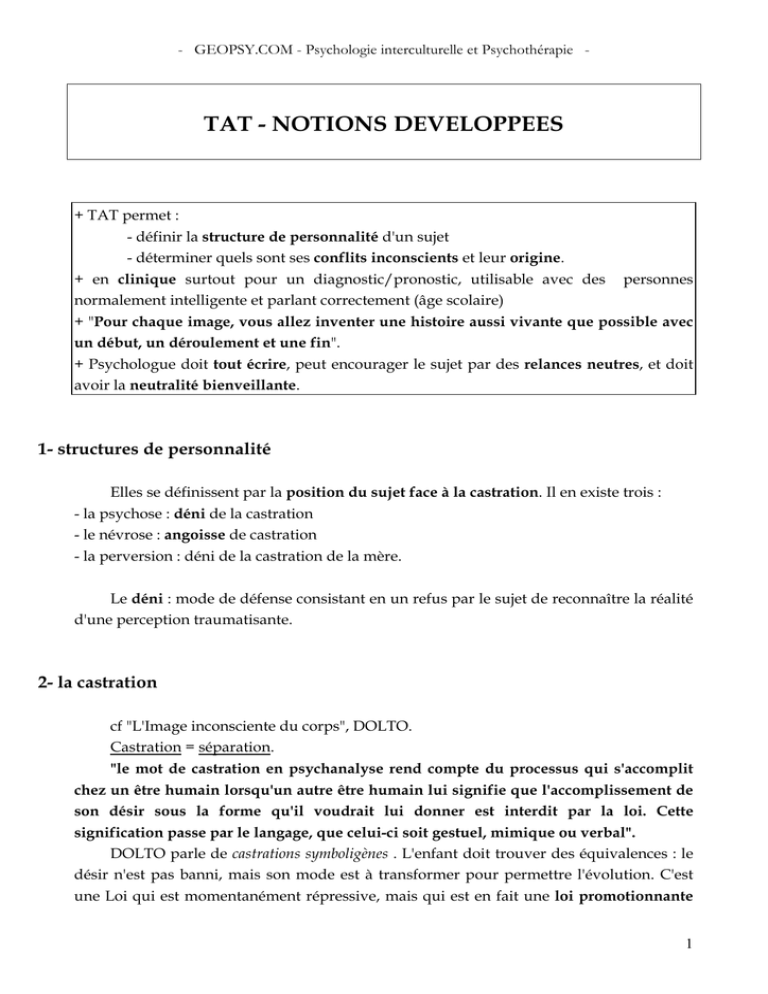 - GEOPSY.COM - Psychologie interculturelle et Psychothérapie -

TAT - NOTIONS DEVELOPPEES

+ TAT permet :
- définir la structure de personnalité d'un sujet
- déterminer quels sont ses conflits inconscients et leur origine.
+ en clinique surtout pour un diagnostic/pronostic, utilisable avec des personnes normalement intelligente et parlant correctement (âge scolaire)
+ "Pour chaque image, vous allez inventer une histoire aussi vivante que possible avec un début, un déroulement et une fin".
+ Psychologue doit tout écrire, peut encourager le sujet par des relances neutres, et doit avoir la neutralité bienveillante.

1- structures de personnalité

Elles se définissent par la position du sujet face à la castration. Il en existe trois :
- la psychose : déni de la castration
- le névrose : angoisse de castration
- la perversion : déni de la castration de la mère.

Le déni : mode de défense consistant en un refus par le sujet de reconnaître la réalité d'une perception traumatisante.

2- la castration

cf "L'Image inconsciente du corps", DOLTO.
Castration = séparation.
"le mot de castration en psychanalyse rend compte du processus qui s'accomplit chez un être humain lorsqu'un autre être humain lui signifie que l'accomplissement de son désir sous la forme qu'il voudrait lui donner est interdit par la loi. Cette signification passe par le langage, que celui-ci soit gestuel, mimique ou verbal".
DOLTO parle de castrations symboligènes . L'enfant doit trouver des équivalences : le désir n'est pas banni, mais son mode est à transformer pour permettre l'évolution. C'est une Loi qui est momentanément répressive, mais qui est en fait une loi promotionnante

1